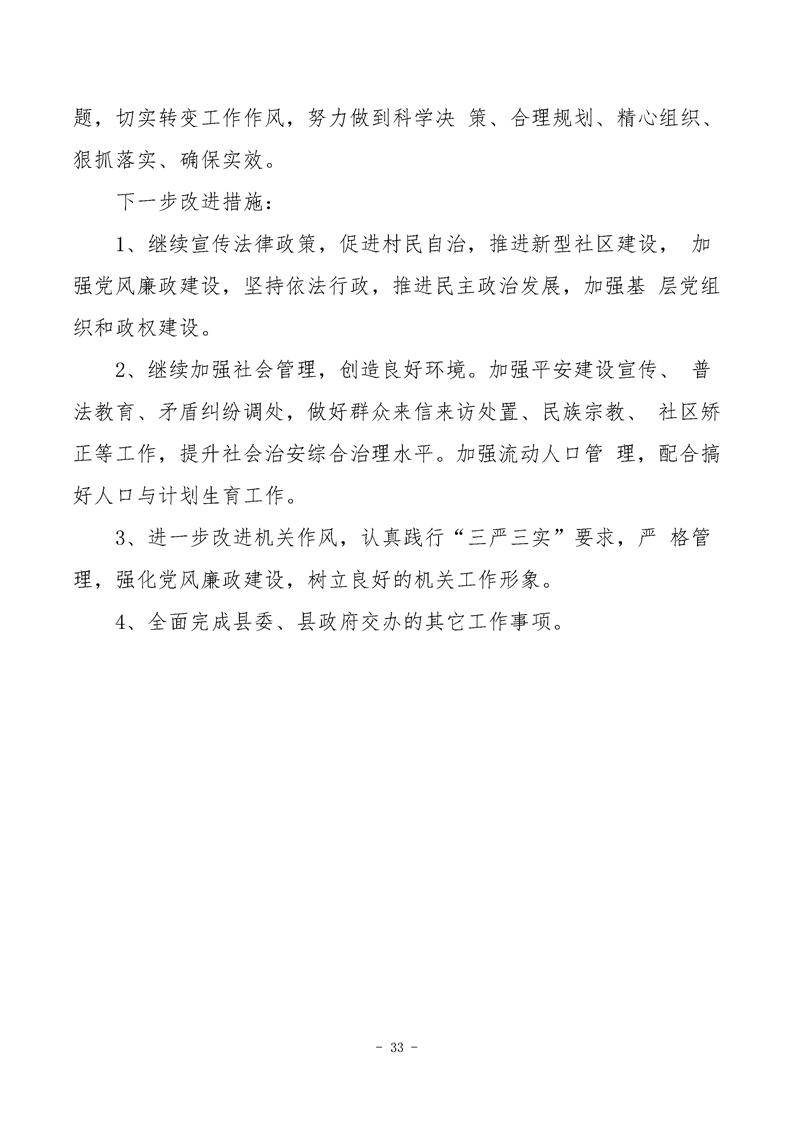 题，切实转变工作作风，努力做到科学决 策、合理规划、精心组织、狠抓落实、确保实效。

下一步改进措施：

1、继续宣传法律政策，促进村民自治，推进新型社区建设， 加强党风廉政建设，坚持依法行政，推进民主政治发展，加强基 层党组织和政权建设。

2、继续加强社会管理，创造良好环境。加强平安建设宣传、 普法教育、矛盾纠纷调处，做好群众来信来访处置、民族宗教、 社区矫正等工作，提升社会治安综合治理水平。加强流动人口管 理，配合搞好人口与计划生育工作。

3、进一步改进机关作风，认真践行“三严三实”要求，严 格管理，强化党风廉政建设，树立良好的机关工作形象。

4、全面完成县委、县政府交办的其它工作事项。

- 33 -